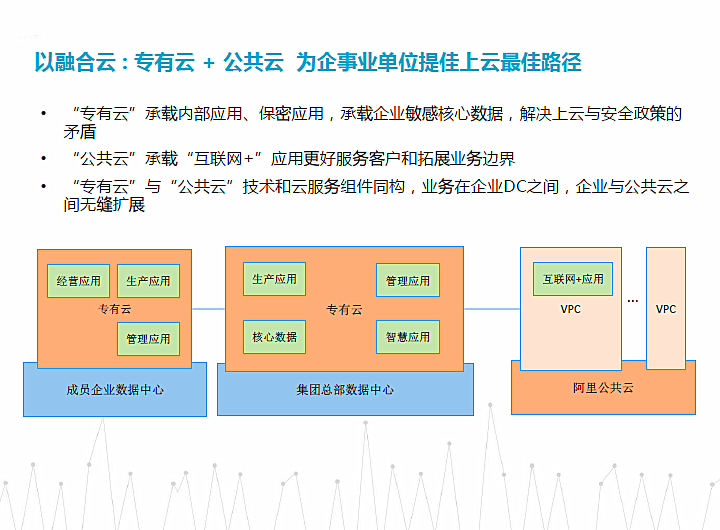 以融合云：专有云 + 公共云 为企事业单位提佳上云最佳路径

• “专有云”承载内部应用、保密应用，承载企业敏感核心数据，解决上云与安全政策的矛盾

• “公共云”承载“互联网+”应用更好服务客户和拓展业务边界

• “专有云”与“公共云”技术和云服务组件同构，业务在企业DC之间，企业与公共云之间无缝扩展

经营应用
生产应用
专有云
管理应用
成员企业数据中心

生产应用
管理应用
专有云
核心数据
智慧应用
集团总部数据中心

互联网+应用
VPC
...
VPC
阿里公共云